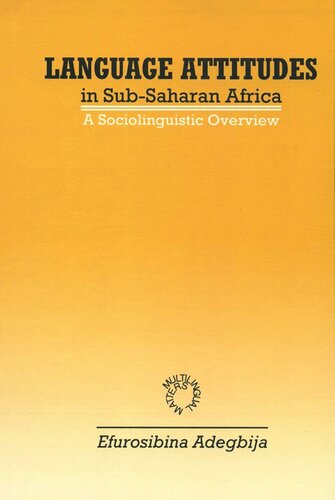 LANGUAGE ATTITUDES
in Sub-Saharan Africa
A Sociolinguistic Overview

MULTILINGUAL MATTERS

Efurosibina Adegbija